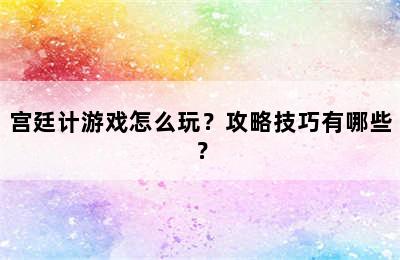 宫廷计游戏怎么玩？攻略技巧有哪些？